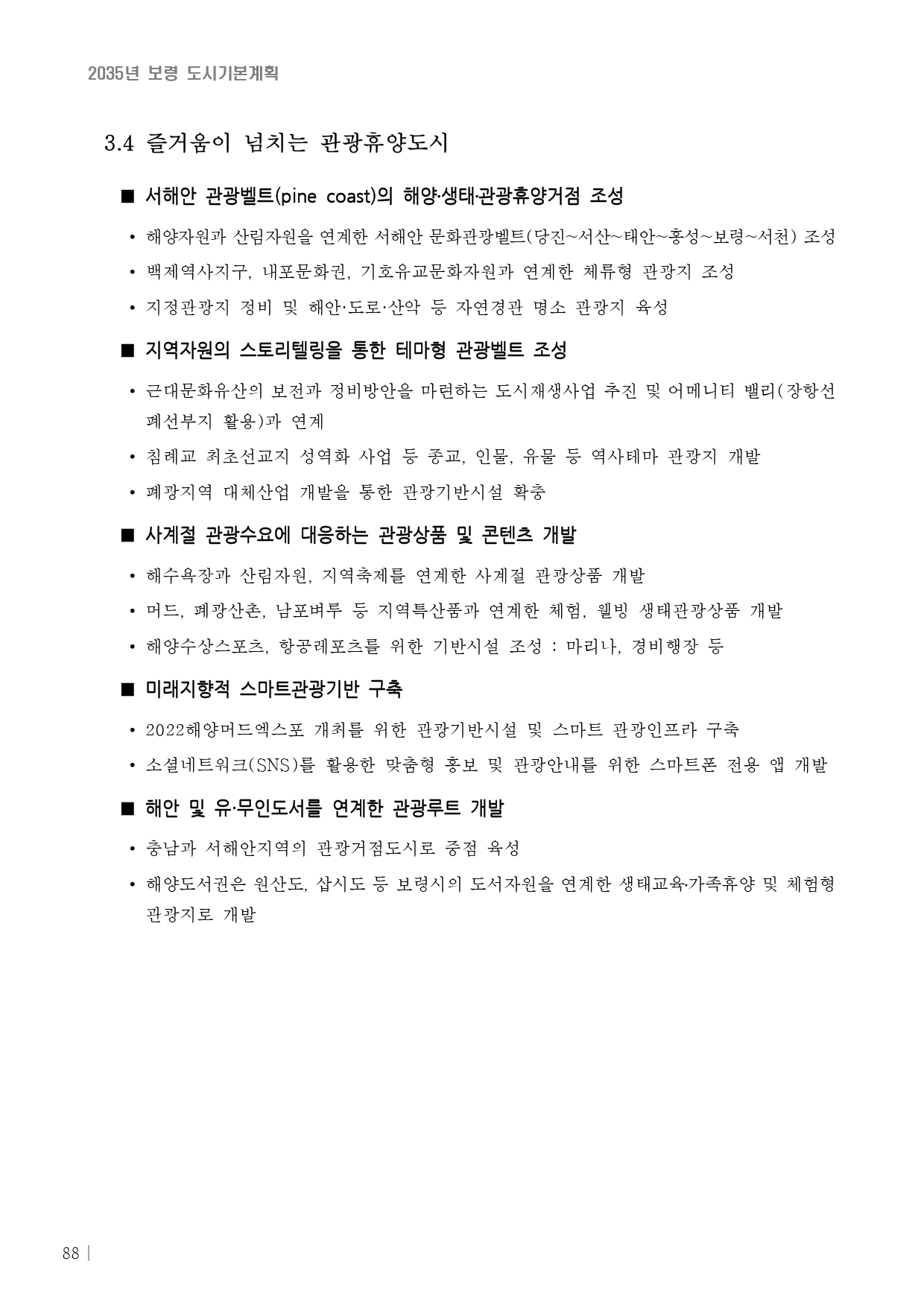 2035년 보령 도시기본계획

3.4 즐거움이 넘치는 관광휴양도시

■ 서해안 관광벨트(pine coast)의 해양·생태·관광휴양거점 조성

• 해양자원과 산림자원을 연계한 서해안 문화관광벨트(당진~서산~태안~홍성~보령~서천) 조성
• 백제역사지구, 내포문화권, 기호유교문화자원과 연계한 체류형 관광지 조성
• 지정관광지 정비 및 해안·도로·산악 등 자연경관 명소 관광지 육성

■ 지역자원의 스토리텔링을 통한 테마형 관광벨트 조성

• 근대문화유산의 보전과 정비방안을 마련하는 도시재생사업 추진 및 어메니티 밸리(장항선 폐선부지 활용)과 연계
• 침례교 최초선교지 성역화 사업 등 종교, 인물, 유물 등 역사테마 관광지 개발
• 폐광지역 대체산업 개발을 통한 관광기반시설 확충

■ 사계절 관광수요에 대응하는 관광상품 및 콘텐츠 개발

• 해수욕장과 산림자원, 지역축제를 연계한 사계절 관광상품 개발
• 머드, 폐광산촌, 남포벼루 등 지역특산품과 연계한 체험, 웰빙 생태관광상품 개발
• 해양수상스포츠, 항공레포츠를 위한 기반시설 조성 : 마리나, 경비행장 등

■ 미래지향적 스마트관광기반 구축

• 2022해양머드엑스포 개최를 위한 관광기반시설 및 스마트 관광인프라 구축
• 소셜네트워크(SNS)를 활용한 맞춤형 홍보 및 관광안내를 위한 스마트폰 전용 앱 개발

■ 해안 및 유·무인도서를 연계한 관광루트 개발

• 충남과 서해안지역의 관광거점도시로 중점 육성
• 해양도서권은 원산도, 삽시도 등 보령시의 도서자원을 연계한 생태교육·가족휴양 및 체험형 관광지로 개발

88 |